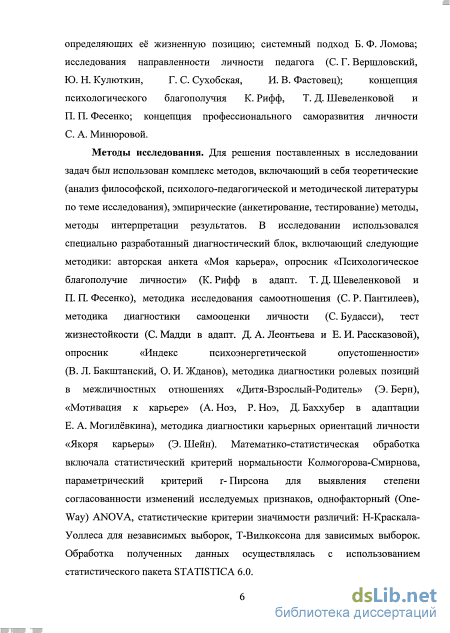 определяющих её жизненную позицию; системный подход Б. Ф. Ломова; исследования направленности личности педагога (С. Г. Вершловский, Ю. Н. Кулюткин, Г. С. Сухобская, И. В. Фастовец); концепция психологического благополучия К. Рифф, Т. Д. Шевеленковой и П. П. Фесенко; концепция профессионального саморазвития личности С. А. Минюровой.

Методы исследования. Для решения поставленных в исследовании задач был использован комплекс методов, включающий в себя теоретические (анализ философской, психолого-педагогической и методической литературы по теме исследования), эмпирические (анкетирование, тестирование) методы, методы интерпретации результатов. В исследовании использовался специально разработанный диагностический блок, включающий следующие методики: авторская анкета «Моя карьера», опросник «Психологическое благополучие личности» (К. Рифф в адапт. Т. Д. Шевеленковой и П. П. Фесенко), методика исследования самоотношения (С. Р. Пантилеев), методика диагностики самооценки личности (С. Будасси), тест жизнестойкости (С. Мадди в адапт. Д. А. Леонтьева и Е. И. Рассказовой), опросник «Индекс психоэнергетической опустошенности» (В. Л. Бакштанский, О. И. Жданов), методика диагностики ролевых позиций в межличностных отношениях «Дитя-Взрослый-Родитель» (Э. Берн), «Мотивация к карьере» (А. Ноэ, Р. Ноэ, Д. Баххубер в адаптации Е. А. Могилёвкина), методика диагностики карьерных ориентаций личности «Якоря карьеры» (Э. Шейн). Математико-статистическая обработка включала статистический критерий нормальности Колмогорова-Смирнова, параметрический критерий r- Пирсона для выявления степени согласованности изменений исследуемых признаков, однофакторный (One-Way) ANOVA, статистические критерии значимости различий: Н-Краскала-Уоллеса для независимых выборок, Т-Вилкоксона для зависимых выборок. Обработка полученных данных осуществлялась с использованием статистического пакета STATISTICA 6.0.

6

dsLib.net
библиотека диссертаций